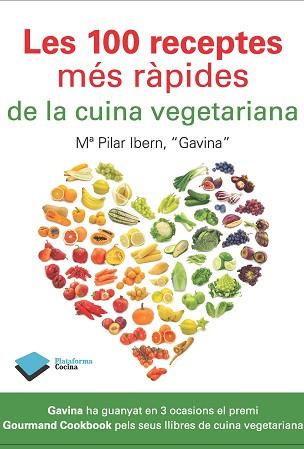 Les 100 receptes més ràpides
de la cuina vegetariana

Mª Pilar Ibern, "Gavina"

Plataforma
Cocina

Gavina ha guanyat en 3 ocasions el premi
Gourmand Cookbook pels seus llibres de cuina vegetariana